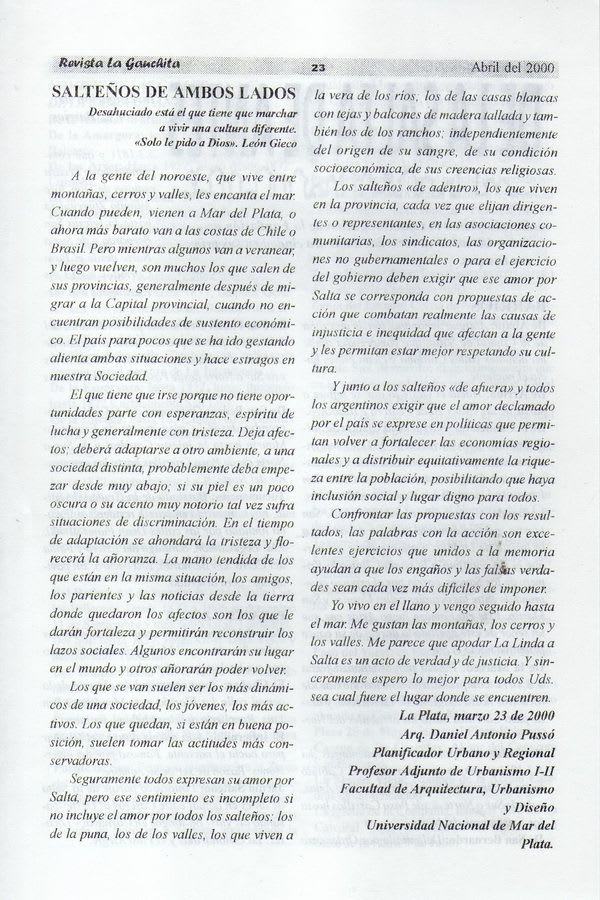 Revista La Gauchita 23 Abril del 2000

SALTEÑOS DE AMBOS LADOS

Desahuciado está el que tiene que marchar a vivir una cultura diferente. «Solo le pido a Dios». León Gieco

A la gente del noroeste, que vive entre montañas, cerros y valles, les encanta el mar. Cuando pueden, vienen a Mar del Plata, o ahora más barato van a las costas de Chile o Brasil. Pero mientras algunos van a veranear, y luego vuelven, son muchos los que salen de sus provincias, generalmente después de migrar a la Capital provincial, cuando no encuentran posibilidades de sustento económico. El país para pocos que se ha ido gestando alienta ambas situaciones y hace estragos en nuestra Sociedad.

El que tiene que irse porque no tiene oportunidades parte con esperanzas, espíritu de lucha y generalmente con tristeza. Deja afectos; deberá adaptarse a otro ambiente, a una sociedad distinta, probablemente deba empezar desde muy abajo; si su piel es un poco oscura o su acento muy notorio tal vez sufra situaciones de discriminación. En el tiempo de adaptación se ahondará la tristeza y florecerá la añoranza. La mano tendida de los que están en la misma situación, los amigos, los parientes y las noticias desde la tierra donde quedaron los afectos son los que le darán fortaleza y permitirán reconstruir los lazos sociales. Algunos encontrarán su lugar en el mundo y otros añorarán poder volver.

Los que se van suelen ser los más dinámicos de una sociedad, los jóvenes, los más activos. Los que quedan, si están en buena posición, suelen tomar las actitudes más conservadoras.

Seguramente todos expresan su amor por Salta, pero ese sentimiento es incompleto si no incluye el amor por todos los salteños: los de la puna, los de los valles, los que viven a la vera de los ríos, los de las casas blancas con tejas y balcones de madera tallada y también los de los ranchos; independientemente del origen de su sangre, de su condición socioeconómica, de sus creencias religiosas.

Los salteños «de adentro», los que viven en la provincia, cada vez que elijan dirigentes o representantes, en las asociaciones comunitarias, los sindicatos, las organizaciones no gubernamentales o para el ejercicio del gobierno deben exigir que ese amor por Salta se corresponda con propuestas de acción que combatan realmente las causas de injusticia e inequidad que afectan a la gente y les permitan estar mejor respetando su cultura.

Y junto a los salteños «de afuera» y todos los argentinos exigir que el amor declamado por el país se exprese en políticas que permitan volver a fortalecer las economías regionales y a distribuir equitativamente la riqueza entre la población, posibilitando que haya inclusión social y lugar digno para todos.

Confrontar las propuestas con los resultados, las palabras con la acción son excelentes ejercicios que unidos a la memoria ayudan a que los engaños y las falsas verdades sean cada vez más difíciles de imponer.

Yo vivo en el llano y vengo seguido hasta el mar. Me gustan las montañas, los cerros y los valles. Me parece que apodar La Linda a Salta es un acto de verdad y de justicia. Y sinceramente espero lo mejor para todos Uds. sea cual fuere el lugar donde se encuentren.

La Plata, marzo 23 de 2000
Arq. Daniel Antonio Pussó
Planificador Urbano y Regional
Profesor Adjunto de Urbanismo I-II
Facultad de Arquitectura, Urbanismo y Diseño
Universidad Nacional de Mar del Plata.